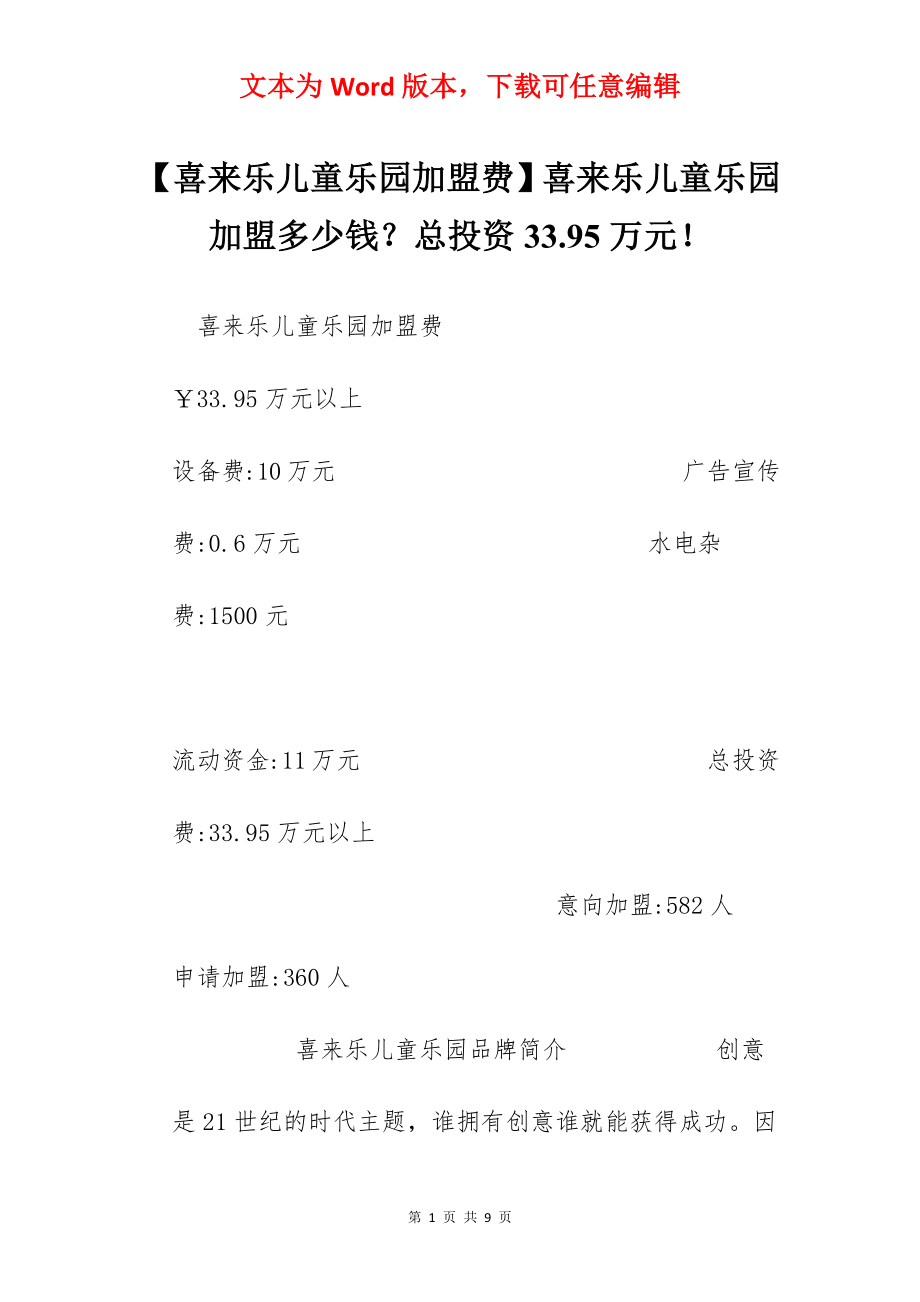 文本为 Word 版本，下载可任意编辑

【喜来乐儿童乐园加盟费】喜来乐儿童乐园加盟多少钱？总投资 33.95 万元！

喜来乐儿童乐园加盟费

￥33.95 万元以上

设备费:10 万元 广告宣传费:0.6 万元 水电杂费:1500 元

流动资金:11 万元 总投资费:33.95 万元以上

意向加盟:582 人

申请加盟:360 人

喜来乐儿童乐园品牌简介 创意是 21 世纪的时代主题，谁拥有创意谁就能获得成功。因

第 1 页 共 9 页